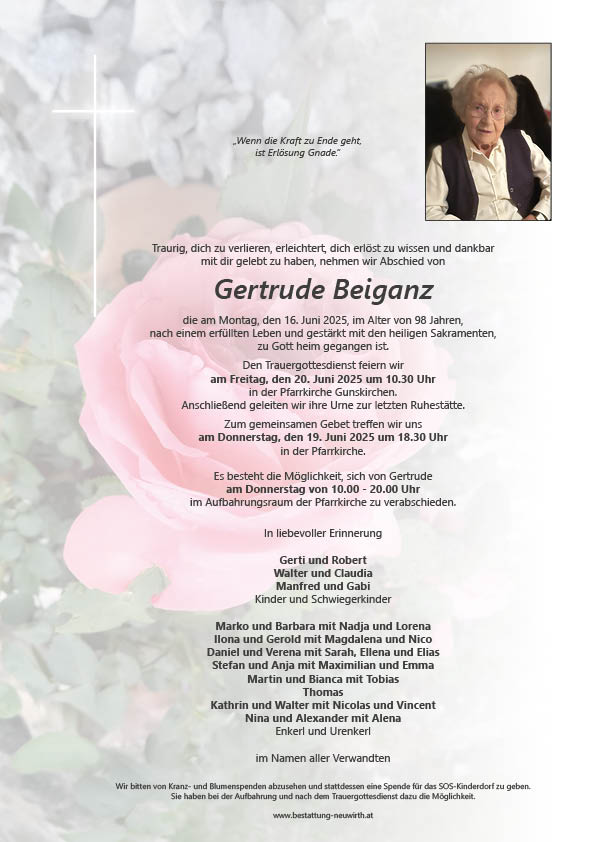 „Wenn die Kraft zu Ende geht, ist Erlösung Gnade."

Traurig, dich zu verlieren, erleichtert, dich erlöst zu wissen und dankbar mit dir gelebt zu haben, nehmen wir Abschied von

Gertrude Beiganz

die am Montag, den 16. Juni 2025, im Alter von 98 Jahren, nach einem erfüllten Leben und gestärkt mit den heiligen Sakramenten, zu Gott heim gegangen ist.

Den Trauergottesdienst feiern wir
am Freitag, den 20. Juni 2025 um 10.30 Uhr
in der Pfarrkirche Gunskirchen.
Anschließend geleiten wir ihre Urne zur letzten Ruhestätte.

Zum gemeinsamen Gebet treffen wir uns
am Donnerstag, den 19. Juni 2025 um 18.30 Uhr
in der Pfarrkirche.

Es besteht die Möglichkeit, sich von Gertrude
am Donnerstag von 10.00 - 20.00 Uhr
im Aufbahrungsraum der Pfarrkirche zu verabschieden.

In liebevoller Erinnerung

Gerti und Robert
Walter und Claudia
Manfred und Gabi
Kinder und Schwiegerkinder

Marko und Barbara mit Nadja und Lorena
Ilona und Gerold mit Magdalena und Nico
Daniel und Verena mit Sarah, Ellena und Elias
Stefan und Anja mit Maximilian und Emma
Martin und Bianca mit Tobias
Thomas
Kathrin und Walter mit Nicolas und Vincent
Nina und Alexander mit Alena
Enkerl und Urenkerl

im Namen aller Verwandten

Wir bitten von Kranz- und Blumenspenden abzusehen und stattdessen eine Spende für das SOS-Kinderdorf zu geben. Sie haben bei der Aufbahrung und nach dem Trauergottesdienst dazu die Möglichkeit.

www.bestattung-neuwirth.at